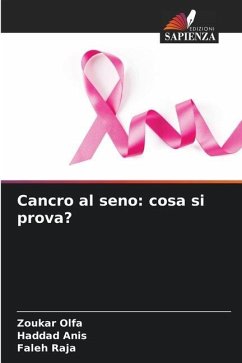 EDIZIONI
SAPIENZA

Cancro al seno: cosa si prova?

Zoukar Olfa
Haddad Anis
Faleh Raja